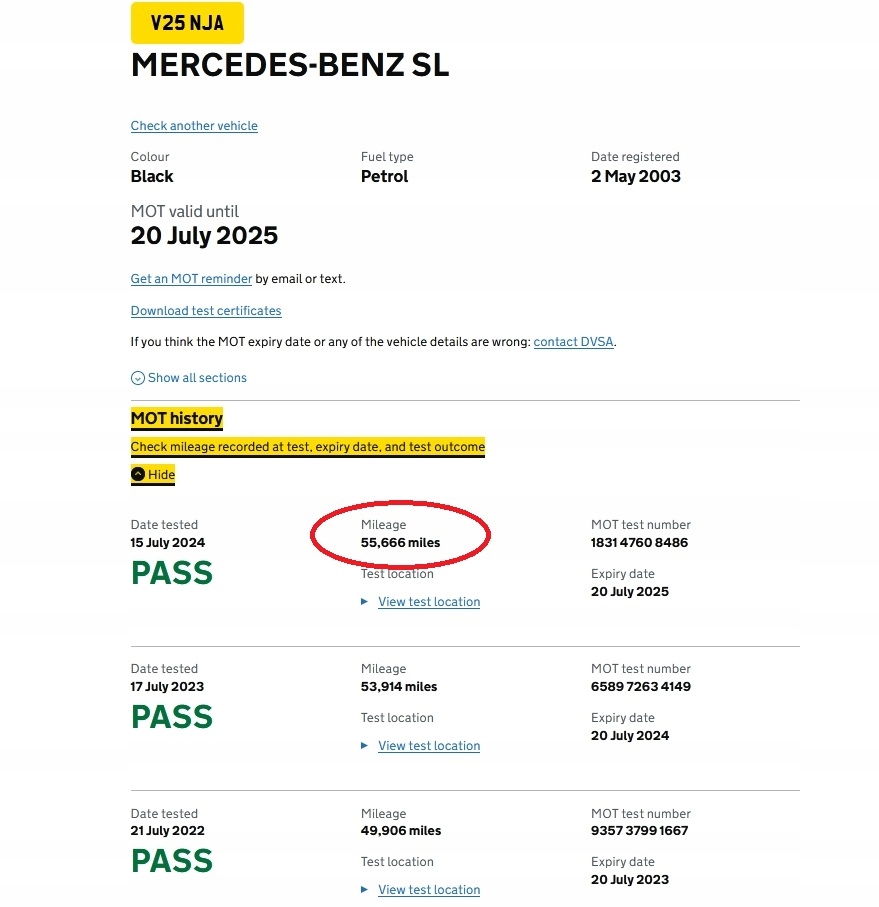 V25 NJA

MERCEDES-BENZ SL

Check another vehicle

Colour
Black

Fuel type
Petrol

Date registered
2 May 2003

MOT valid until
20 July 2025

Get an MOT reminder by email or text.

Download test certificates

If you think the MOT expiry date or any of the vehicle details are wrong: contact DVSA.

Show all sections

MOT history

Check mileage recorded at test, expiry date, and test outcome

Hide

Date tested
15 July 2024
PASS

Mileage
55,666 miles

Test location
View test location

MOT test number
1831 4760 8486

Expiry date
20 July 2025

Date tested
17 July 2023
PASS

Mileage
53,914 miles

Test location
View test location

MOT test number
6589 7263 4149

Expiry date
20 July 2024

Date tested
21 July 2022
PASS

Mileage
49,906 miles

Test location
View test location

MOT test number
9357 3799 1667

Expiry date
20 July 2023